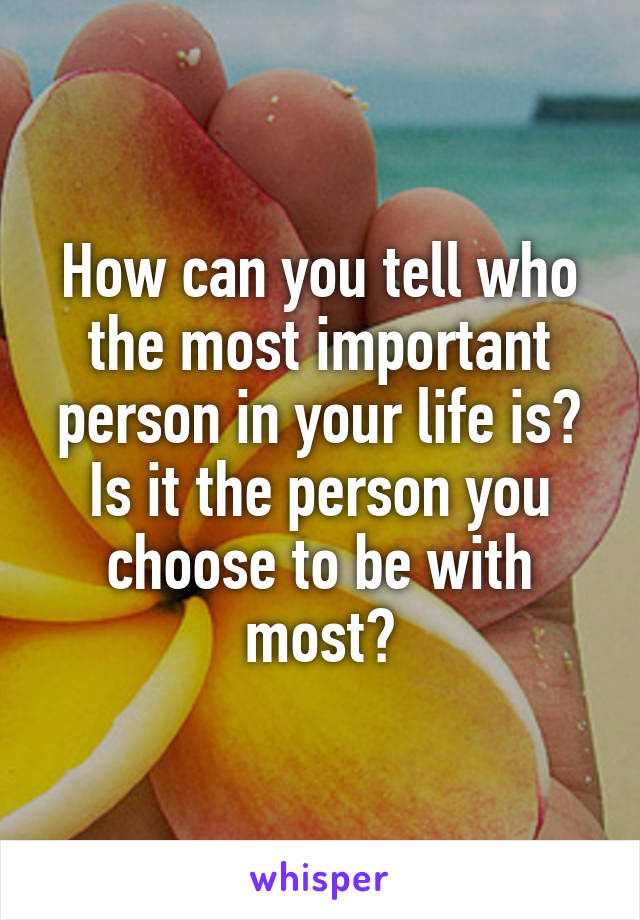 How can you tell who the most important person in your life is? Is it the person you choose to be with most?

whisper